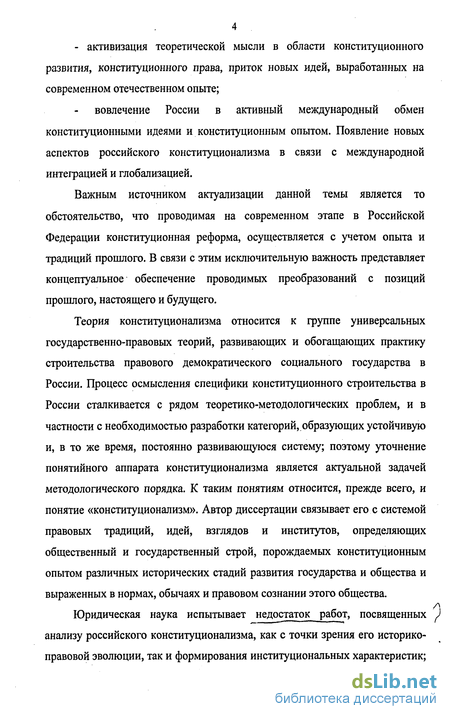 4

- активизация теоретической мысли в области конституционного развития, конституционного права, приток новых идей, выработанных на современном отечественном опыте;

- вовлечение России в активный международный обмен конституционными идеями и конституционным опытом. Появление новых аспектов российского конституционализма в связи с международной интеграцией и глобализацией.

Важным источником актуализации данной темы является то обстоятельство, что проводимая на современном этапе в Российской Федерации конституционная реформа, осуществляется с учетом опыта и традиций прошлого. В связи с этим исключительную важность представляет концептуальное обеспечение проводимых преобразований с позиций прошлого, настоящего и будущего.

Теория конституционализма относится к группе универсальных государственно-правовых теорий, развивающих и обогащающих практику строительства правового демократического социального государства в России. Процесс осмысления специфики конституционного строительства в России сталкивается с рядом теоретико-методологических проблем, и в частности с необходимостью разработки категорий, образующих устойчивую и, в то же время, постоянно развивающуюся систему; поэтому уточнение понятийного аппарата конституционализма является актуальной задачей методологического порядка. К таким понятиям относится, прежде всего, и понятие «конституционализм». Автор диссертации связывает его с системой правовых традиций, идей, взглядов и институтов, определяющих общественный и государственный строй, порождаемых конституционным опытом различных исторических стадий развития государства и общества и выраженных в нормах, обычаях и правовом сознании этого общества.

Юридическая наука испытывает недостаток работ, посвященных анализу российского конституционализма, как с точки зрения его историко-правовой эволюции, так и формирования институциональных характеристик;

dsLib.net
библиотека диссертаций